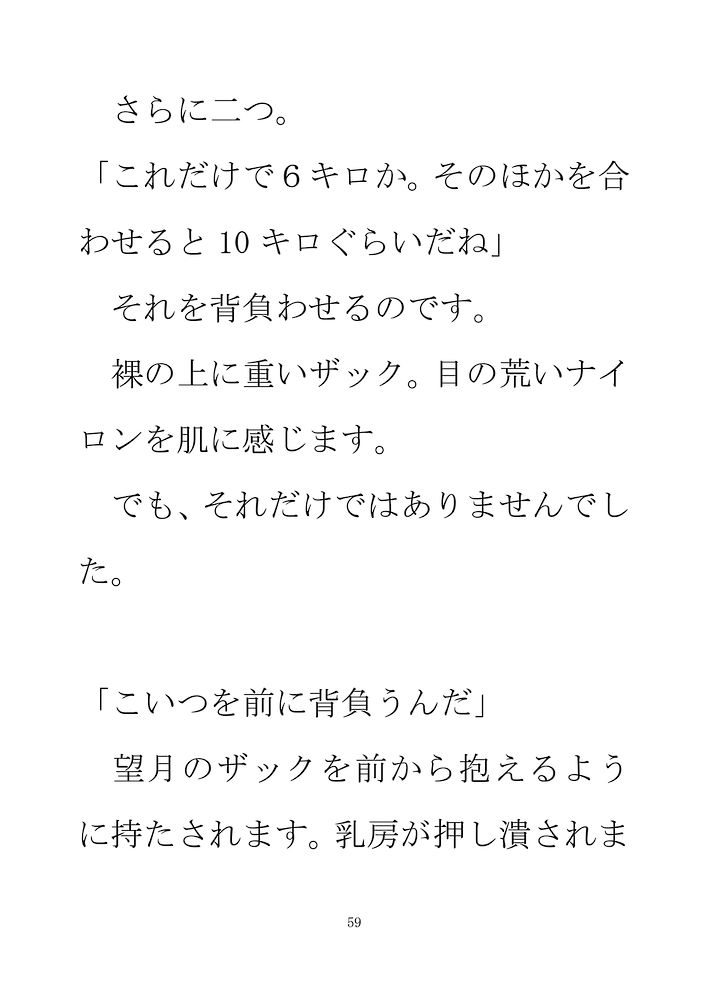 さらに二つ。

「これだけで6キロか。そのほかを合わせると10キロぐらいだね」

それを背負わせるのです。

裸の上に重いザック。目の荒いナイロンを肌に感じます。

でも、それだけではありませんでした。

「こいつを前に背負うんだ」

望月のザックを前から抱えるように持たされます。乳房が押し潰されま

59